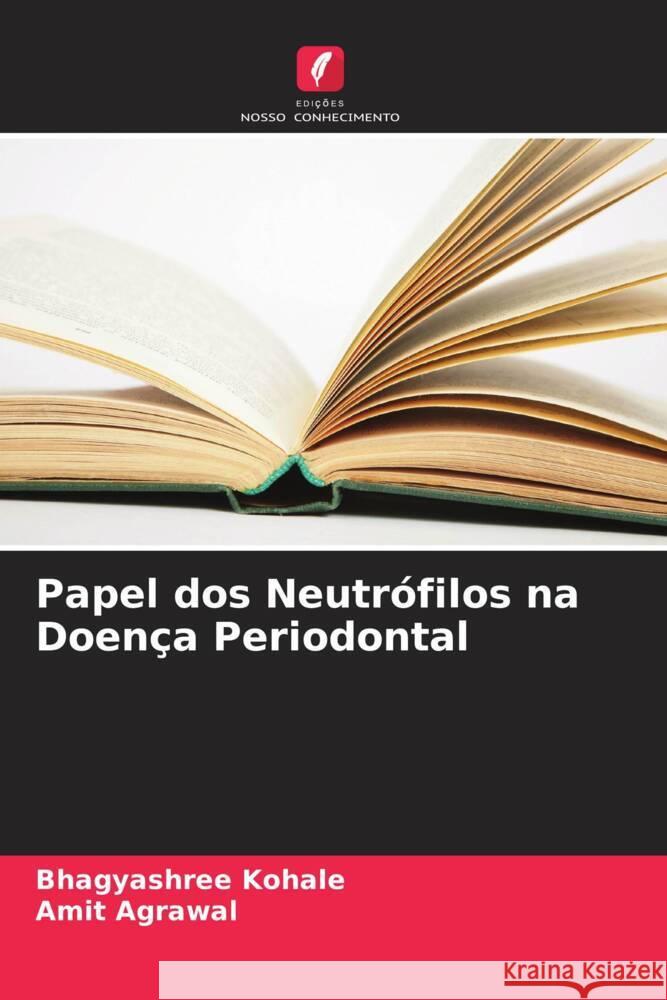 EDIÇÕES
NOSSO CONHECIMENTO

Papel dos Neutrófilos na Doença Periodontal

Bhagyashree Kohale
Amit Agrawal